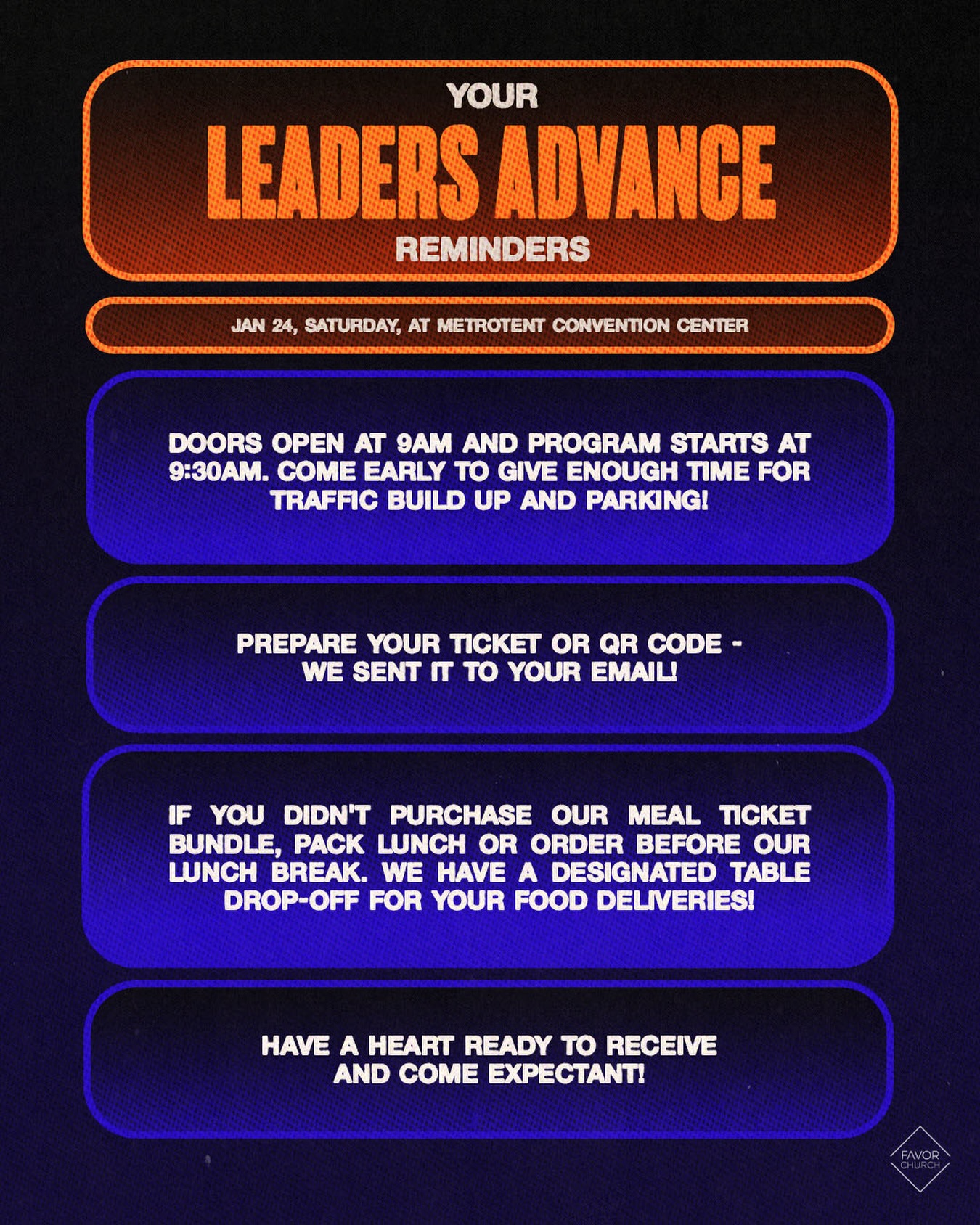 YOUR
LEADERS ADVANCE
REMINDERS

JAN 24, SATURDAY, AT METROTENT CONVENTION CENTER

DOORS OPEN AT 9AM AND PROGRAM STARTS AT 9:30AM. COME EARLY TO GIVE ENOUGH TIME FOR TRAFFIC BUILD UP AND PARKING!

PREPARE YOUR TICKET OR QR CODE - WE SENT IT TO YOUR EMAIL!

IF YOU DIDN'T PURCHASE OUR MEAL TICKET BUNDLE, PACK LUNCH OR ORDER BEFORE OUR LUNCH BREAK. WE HAVE A DESIGNATED TABLE DROP-OFF FOR YOUR FOOD DELIVERIES!

HAVE A HEART READY TO RECEIVE AND COME EXPECTANT!

FAVOR CHURCH